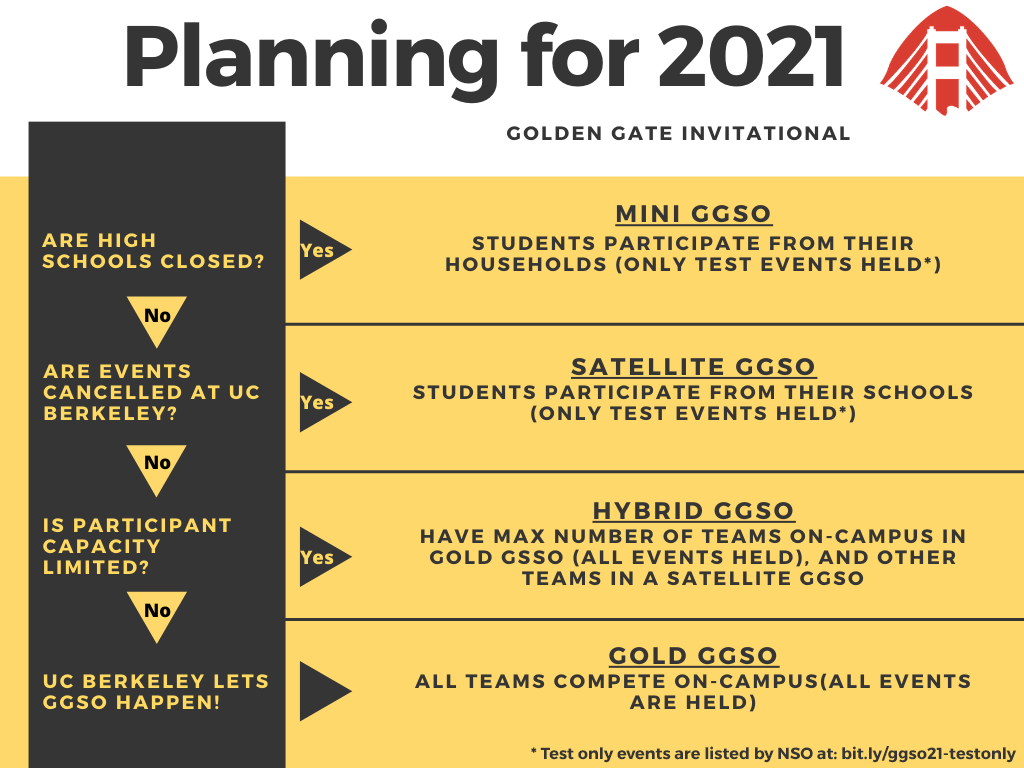 Planning for 2021

GOLDEN GATE INVITATIONAL

ARE HIGH SCHOOLS CLOSED?

Yes

MINI GGSO

STUDENTS PARTICIPATE FROM THEIR HOUSEHOLDS (ONLY TEST EVENTS HELD*)

No

ARE EVENTS CANCELLED AT UC BERKELEY?

Yes

SATELLITE GGSO

STUDENTS PARTICIPATE FROM THEIR SCHOOLS (ONLY TEST EVENTS HELD*)

No

IS PARTICIPANT CAPACITY LIMITED?

Yes

HYBRID GGSO

HAVE MAX NUMBER OF TEAMS ON-CAMPUS IN GOLD GSSO (ALL EVENTS HELD), AND OTHER TEAMS IN A SATELLITE GGSO

No

UC BERKELEY LETS GGSO HAPPEN!

GOLD GGSO

ALL TEAMS COMPETE ON-CAMPUS(ALL EVENTS ARE HELD)

* Test only events are listed by NSO at: bit.ly/ggso21-testonly